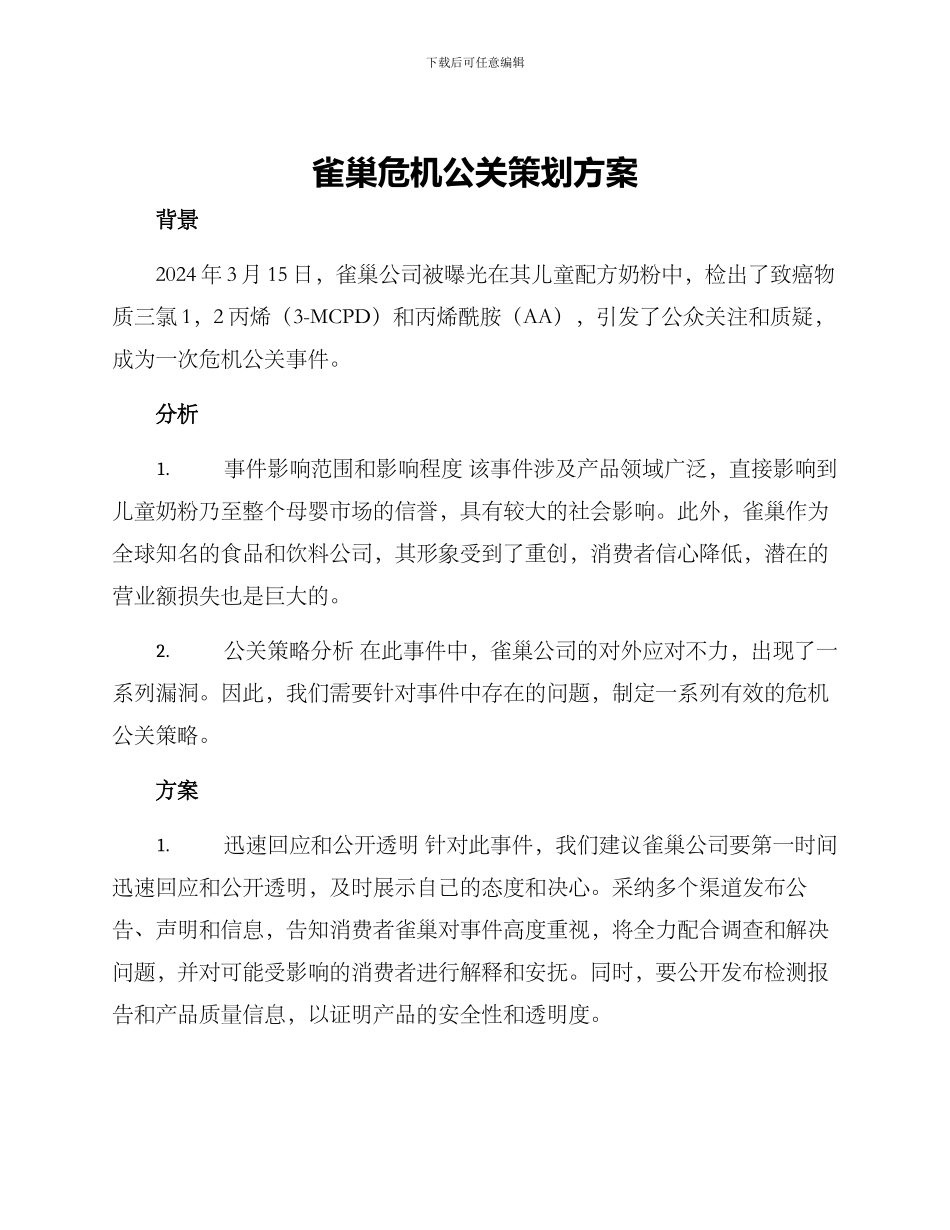 下载后可任意编辑

雀巢危机公关策划方案

背景

2024 年 3 月 15 日，雀巢公司被曝光在其儿童配方奶粉中，检出了致癌物质三氯 1，2 丙烯（3-MCPD）和丙烯酰胺（AA），引发了公众关注和质疑，成为一次危机公关事件。

分析

1. 事件影响范围和影响程度 该事件涉及产品领域广泛，直接影响到儿童奶粉乃至整个母婴市场的信誉，具有较大的社会影响。此外，雀巢作为全球知名的食品和饮料公司，其形象受到了重创，消费者信心降低，潜在的营业额损失也是巨大的。

2. 公关策略分析 在此事件中，雀巢公司的对外应对不力，出现了一系列漏洞。因此，我们需要针对事件中存在的问题，制定一系列有效的危机公关策略。

方案

1. 迅速回应和公开透明 针对此事件，我们建议雀巢公司要第一时间迅速回应和公开透明，及时展示自己的态度和决心。采纳多个渠道发布公告、声明和信息，告知消费者雀巢对事件高度重视，将全力配合调查和解决问题，并对可能受影响的消费者进行解释和安抚。同时，要公开发布检测报告和产品质量信息，以证明产品的安全性和透明度。